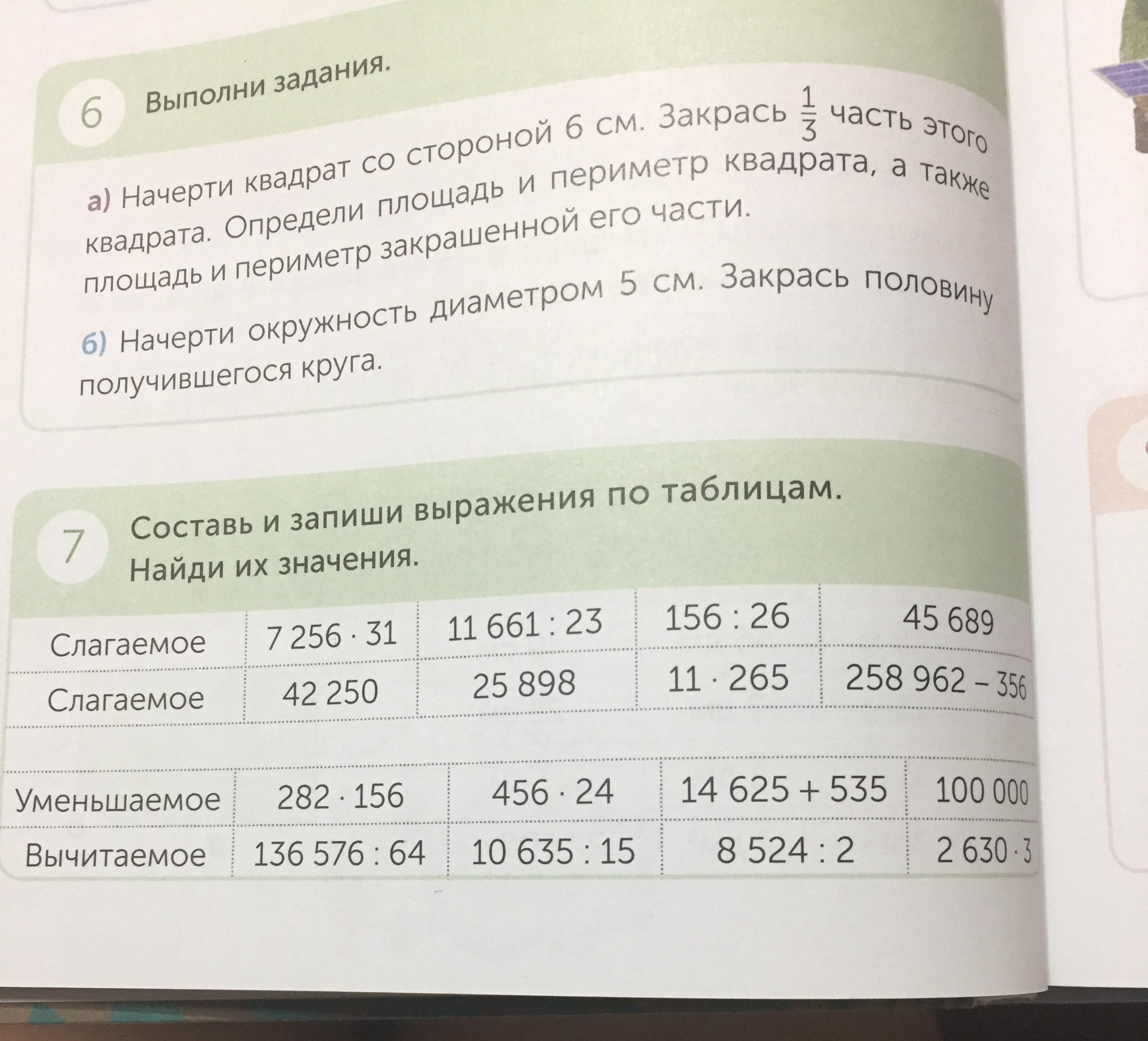 6 Выполни задания.

а) Начерти квадрат со стороной 6 см. Закрась $\frac{1}{3}$ часть этого квадрата. Определи площадь и периметр квадрата, а также площадь и периметр закрашенной его части.

б) Начерти окружность диаметром 5 см. Закрась половину получившегося круга.

7 Составь и запиши выражения по таблицам. Найди их значения.

| Слагаемое | $7\,256 \cdot 31$ | $11\,661 : 23$ | $156 : 26$ | $45\,689$ |
|---|---|---|---|---|
| Слагаемое | $42\,250$ | $25\,898$ | $11 \cdot 265$ | $258\,962 - 356$ |

| Уменьшаемое | $282 \cdot 156$ | $456 \cdot 24$ | $14\,625 + 535$ | $100\,000$ |
|---|---|---|---|---|
| Вычитаемое | $136\,576 : 64$ | $10\,635 : 15$ | $8\,524 : 2$ | $2\,630 \cdot 3$ |